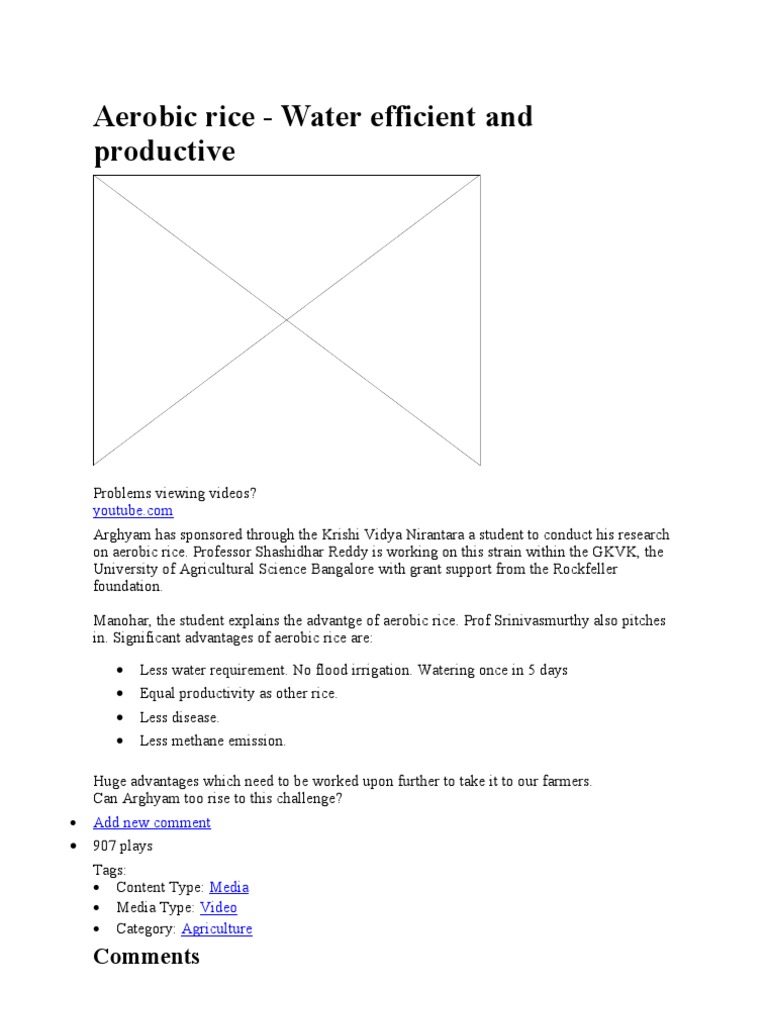 Aerobic rice - Water efficient and productive

Problems viewing videos?
youtube.com

Arghyam has sponsored through the Krishi Vidya Nirantara a student to conduct his research on aerobic rice. Professor Shashidhar Reddy is working on this strain within the GKVK, the University of Agricultural Science Bangalore with grant support from the Rockfeller foundation.

Manohar, the student explains the advantge of aerobic rice. Prof Srinivasmurthy also pitches in. Significant advantages of aerobic rice are:

- Less water requirement. No flood irrigation. Watering once in 5 days
- Equal productivity as other rice.
- Less disease.
- Less methane emission.

Huge advantages which need to be worked upon further to take it to our farmers.
Can Arghyam too rise to this challenge?

- Add new comment
- 907 plays

Tags:
- Content Type: Media
- Media Type: Video
- Category: Agriculture

Comments